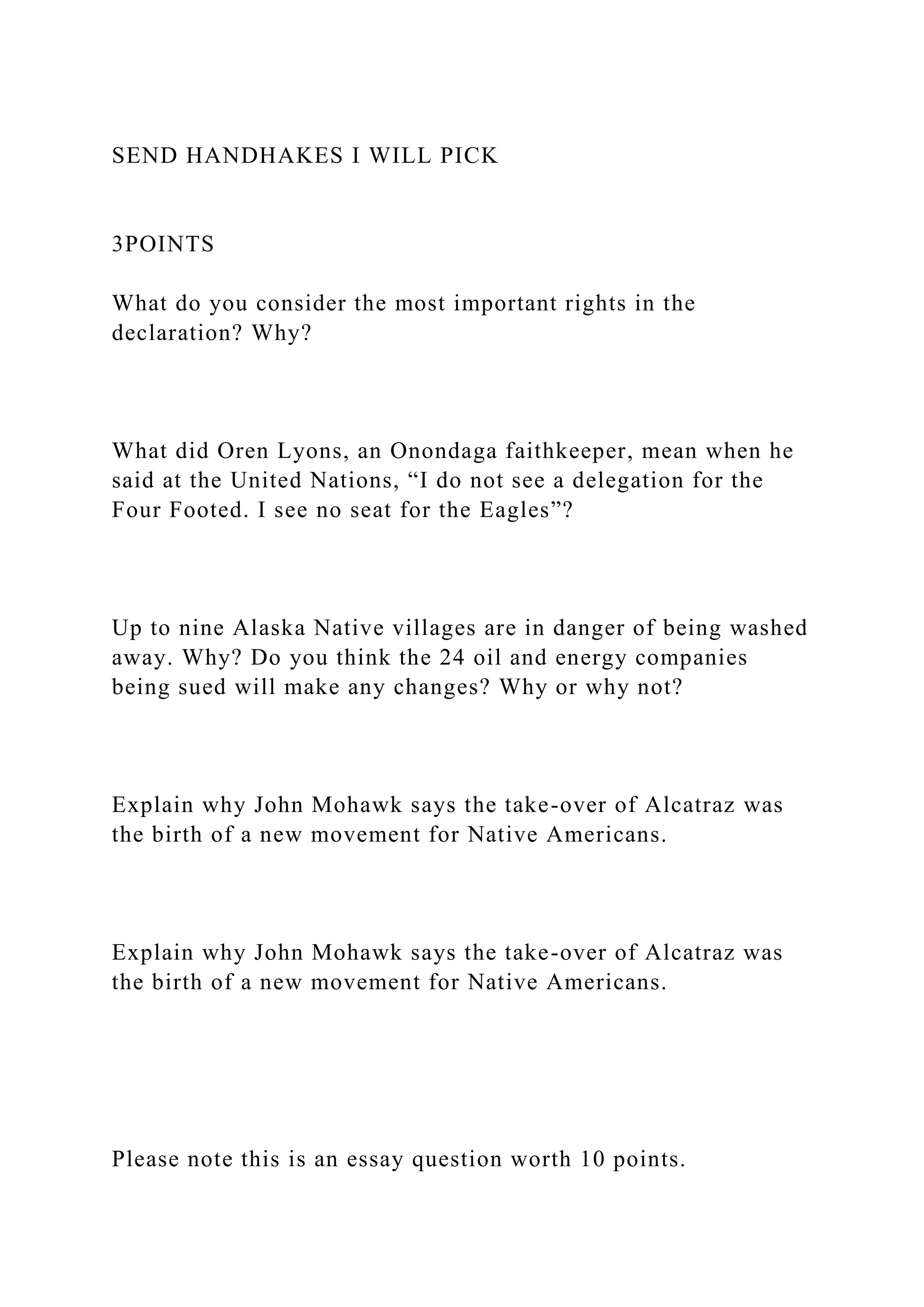 SEND HANDHAKES I WILL PICK

3POINTS

What do you consider the most important rights in the declaration? Why?

What did Oren Lyons, an Onondaga faithkeeper, mean when he said at the United Nations, “I do not see a delegation for the Four Footed. I see no seat for the Eagles”?

Up to nine Alaska Native villages are in danger of being washed away. Why? Do you think the 24 oil and energy companies being sued will make any changes? Why or why not?

Explain why John Mohawk says the take-over of Alcatraz was the birth of a new movement for Native Americans.

Explain why John Mohawk says the take-over of Alcatraz was the birth of a new movement for Native Americans.

Please note this is an essay question worth 10 points.